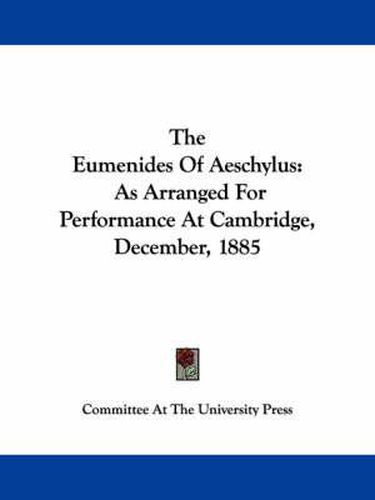 The Eumenides Of Aeschylus: As Arranged For Performance At Cambridge, December, 1885

Committee At The University Press